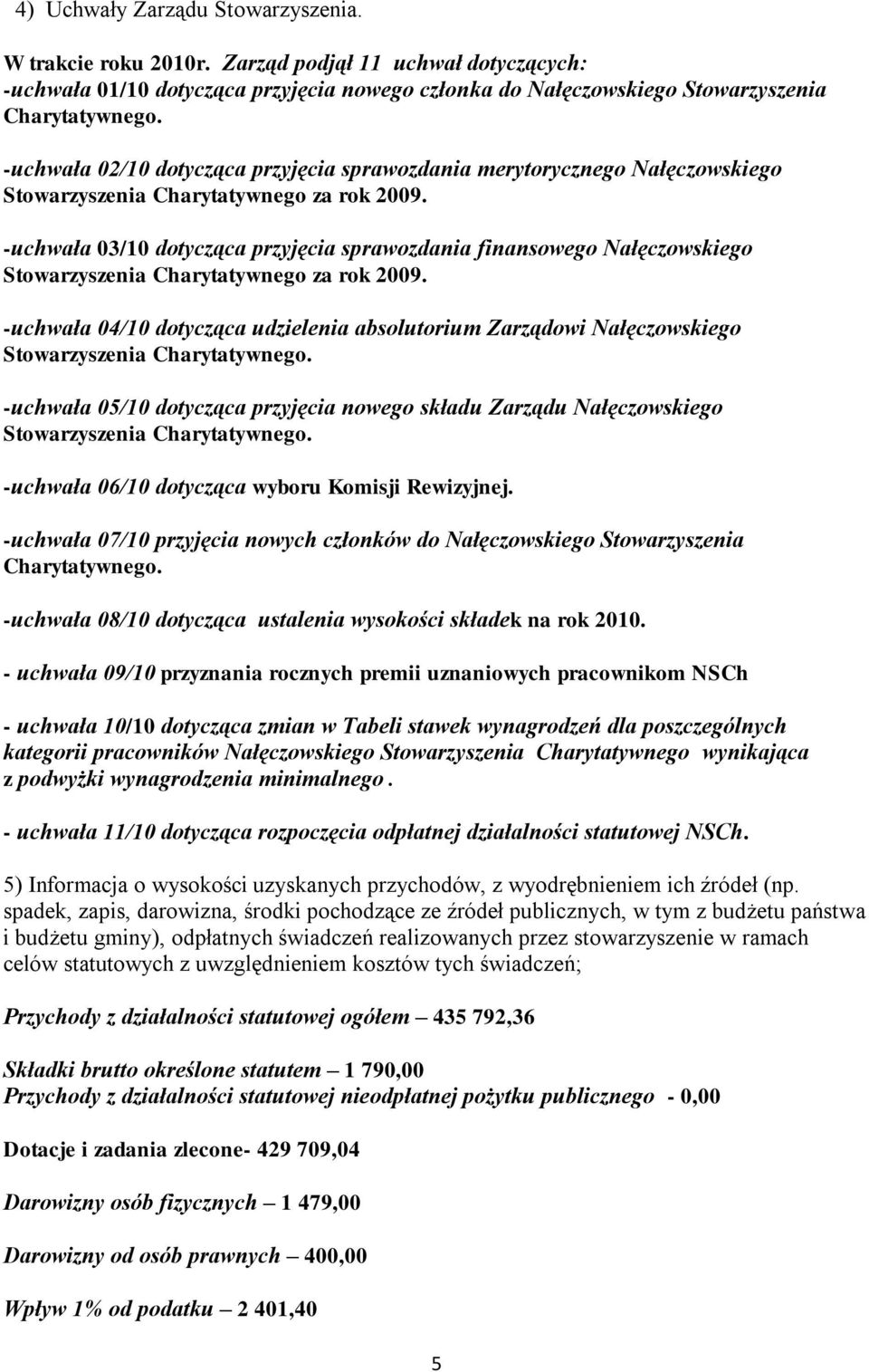 4) Uchwały Zarządu Stowarzyszenia.

W trakcie roku 2010r. Zarząd podjął 11 uchwał dotyczących:
-uchwała 01/10 dotycząca przyjęcia nowego członka do Nałęczowskiego Stowarzyszenia Charytatywnego.

-uchwała 02/10 dotycząca przyjęcia sprawozdania merytorycznego Nałęczowskiego Stowarzyszenia Charytatywnego za rok 2009.

-uchwała 03/10 dotycząca przyjęcia sprawozdania finansowego Nałęczowskiego Stowarzyszenia Charytatywnego za rok 2009.

-uchwała 04/10 dotycząca udzielenia absolutorium Zarządowi Nałęczowskiego Stowarzyszenia Charytatywnego.

-uchwała 05/10 dotycząca przyjęcia nowego składu Zarządu Nałęczowskiego Stowarzyszenia Charytatywnego.

-uchwała 06/10 dotycząca wyboru Komisji Rewizyjnej.

-uchwała 07/10 przyjęcia nowych członków do Nałęczowskiego Stowarzyszenia Charytatywnego.

-uchwała 08/10 dotycząca ustalenia wysokości składek na rok 2010.

- uchwała 09/10 przyznania rocznych premii uznaniowych pracownikom NSCh

- uchwała 10/10 dotycząca zmian w Tabeli stawek wynagrodzeń dla poszczególnych kategorii pracowników Nałęczowskiego Stowarzyszenia Charytatywnego wynikająca z podwyżki wynagrodzenia minimalnego.

- uchwała 11/10 dotycząca rozpoczęcia odpłatnej działalności statutowej NSCh.

5) Informacja o wysokości uzyskanych przychodów, z wyodrębnieniem ich źródeł (np. spadek, zapis, darowizna, środki pochodzące ze źródeł publicznych, w tym z budżetu państwa i budżetu gminy), odpłatnych świadczeń realizowanych przez stowarzyszenie w ramach celów statutowych z uwzględnieniem kosztów tych świadczeń;

Przychody z działalności statutowej ogółem – 435 792,36

Składki brutto określone statutem – 1 790,00
Przychody z działalności statutowej nieodpłatnej pożytku publicznego - 0,00

Dotacje i zadania zlecone- 429 709,04

Darowizny osób fizycznych – 1 479,00

Darowizny od osób prawnych – 400,00

Wpływ 1% od podatku – 2 401,40

5